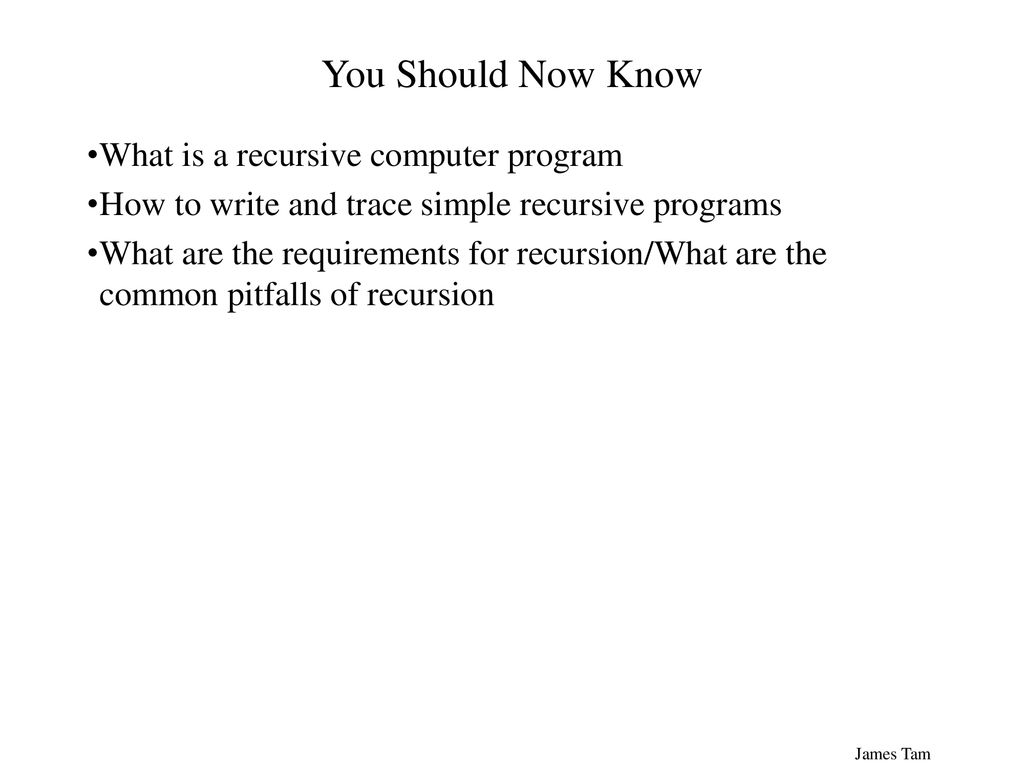 You Should Now Know

•What is a recursive computer program

•How to write and trace simple recursive programs

•What are the requirements for recursion/What are the common pitfalls of recursion

James Tam